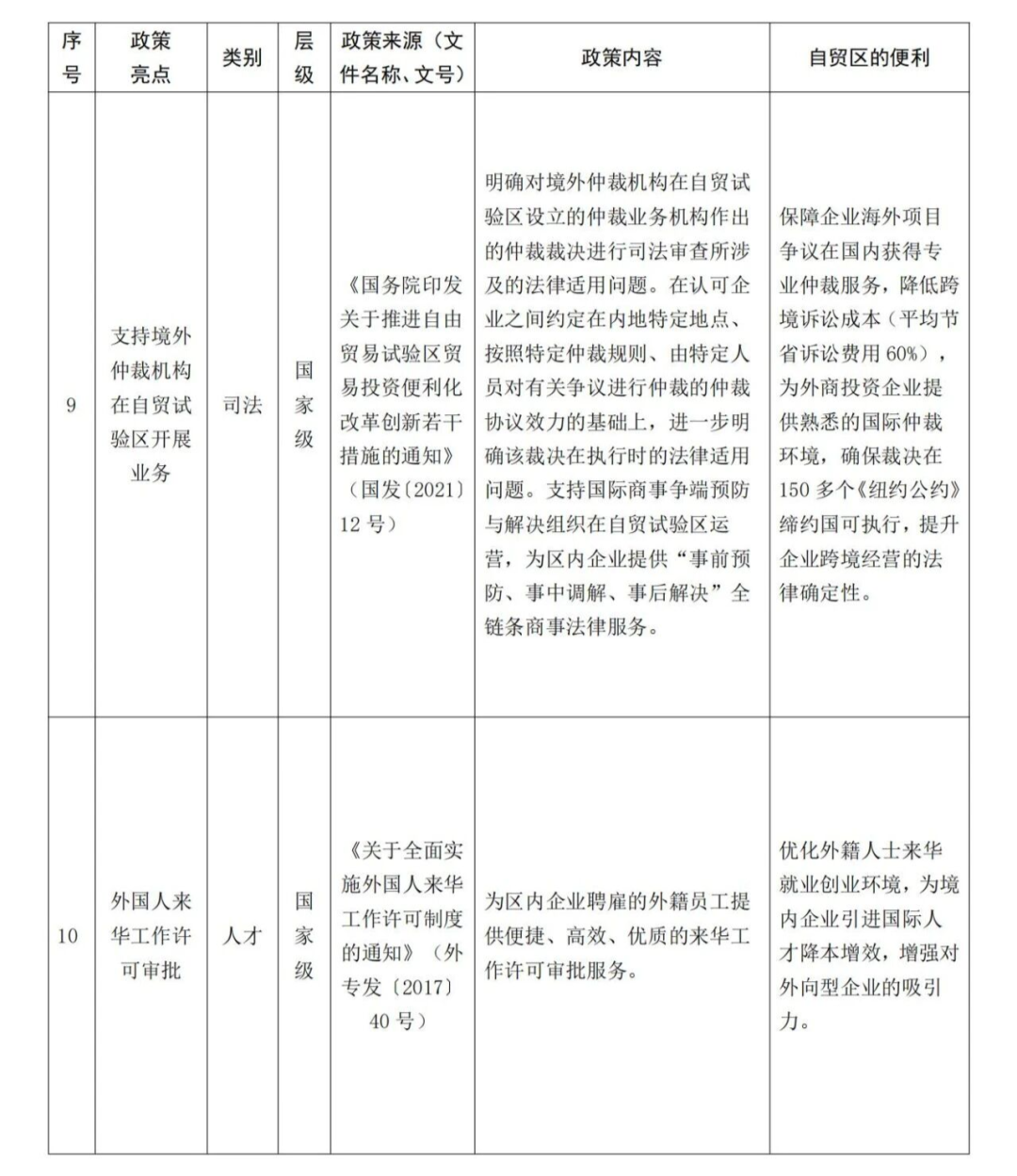 | 序号 | 政策亮点 | 类别 | 层级 | 政策来源（文件名称、文号） | 政策内容 | 自贸区的便利 |
|---|---|---|---|---|---|---|
| 9 | 支持境外仲裁机构在自贸试验区开展业务 | 司法 | 国家级 | 《国务院印发关于推进自由贸易试验区贸易投资便利化改革创新若干措施的通知》（国发〔2021〕12号） | 明确对境外仲裁机构在自贸试验区设立的仲裁业务机构作出的仲裁裁决进行司法审查所涉及的法律适用问题。在认可企业之间约定在内地特定地点、按照特定仲裁规则、由特定人员对有关争议进行仲裁的仲裁协议效力的基础上，进一步明确该裁决在执行时的法律适用问题。支持国际商事争端预防与解决组织在自贸试验区运营，为区内企业提供“事前预防、事中调解、事后解决”全链条商事法律服务。 | 保障企业海外项目争议在国内获得专业仲裁服务，降低跨境诉讼成本（平均节省诉讼费用60%），为外商投资企业提供熟悉的国际仲裁环境，确保裁决在150多个《纽约公约》缔约国可执行，提升企业跨境经营的法律确定性。 |
| 10 | 外国人来华工作许可审批 | 人才 | 国家级 | 《关于全面实施外国人来华工作许可制度的通知》（外专发〔2017〕40号） | 为区内企业聘雇的外籍员工提供便捷、高效、优质的来华工作许可审批服务。 | 优化外籍人士来华就业创业环境，为境内企业引进国际人才降本增效，增强对外向型企业的吸引力。 |